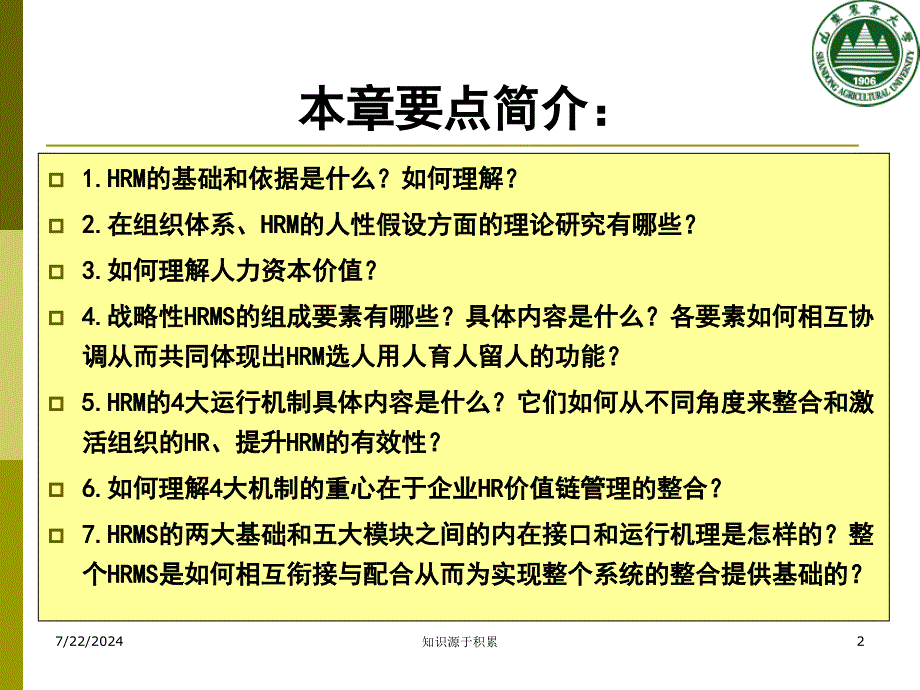 山东农业大学
SHANDONG AGRICULTURAL UNIVERSITY
1906

本章要点简介：

1.HRM的基础和依据是什么？如何理解？

2.在组织体系、HRM的人性假设方面的理论研究有哪些？

3.如何理解人力资本价值？

4.战略性HRMS的组成要素有哪些？具体内容是什么？各要素如何相互协调从而共同体现出HRM选人用人育人留人的功能？

5.HRM的4大运行机制具体内容是什么？它们如何从不同角度来整合和激活组织的HR、提升HRM的有效性？

6.如何理解4大机制的重心在于企业HR价值链管理的整合？

7.HRMS的两大基础和五大模块之间的内在接口和运行机理是怎样的？整个HRMS是如何相互衔接与配合从而为实现整个系统的整合提供基础的？

7/22/2024

知识源于积累

2